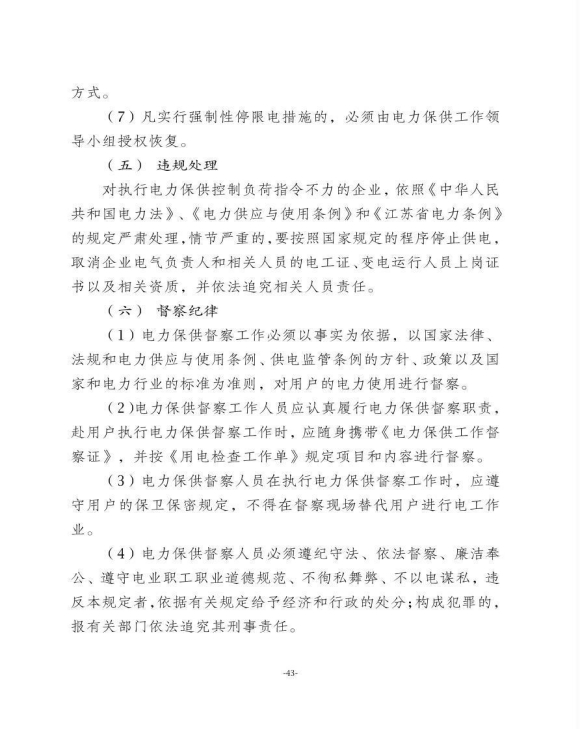 方式。

（7）凡实行强制性停限电措施的，必须由电力保供工作领导小组授权恢复。

（五） 违规处理

对执行电力保供控制负荷指令不力的企业，依照《中华人民共和国电力法》、《电力供应与使用条例》和《江苏省电力条例》的规定严肃处理，情节严重的，要按照国家规定的程序停止供电，取消企业电气负责人和相关人员的电工证、变电运行人员上岗证书以及相关资质，并依法追究相关人员责任。

（六） 督察纪律

（1）电力保供督察工作必须以事实为依据，以国家法律、法规和电力供应与使用条例、供电监管条例的方针、政策以及国家和电力行业的标准为准则，对用户的电力使用进行督察。

（2）电力保供督察工作人员应认真履行电力保供督察职责，赴用户执行电力保供督察工作时，应随身携带《电力保供工作督察证》，并按《用电检查工作单》规定项目和内容进行督察。

（3）电力保供督察人员在执行电力保供督察工作时，应遵守用户的保卫保密规定，不得在督察现场替代用户进行电工作业。

（4）电力保供督察人员必须遵纪守法、依法督察、廉洁奉公、遵守电业职工职业道德规范、不徇私舞弊、不以电谋私，违反本规定者，依据有关规定给予经济和行政的处分；构成犯罪的，报有关部门依法追究其刑事责任。

-43-